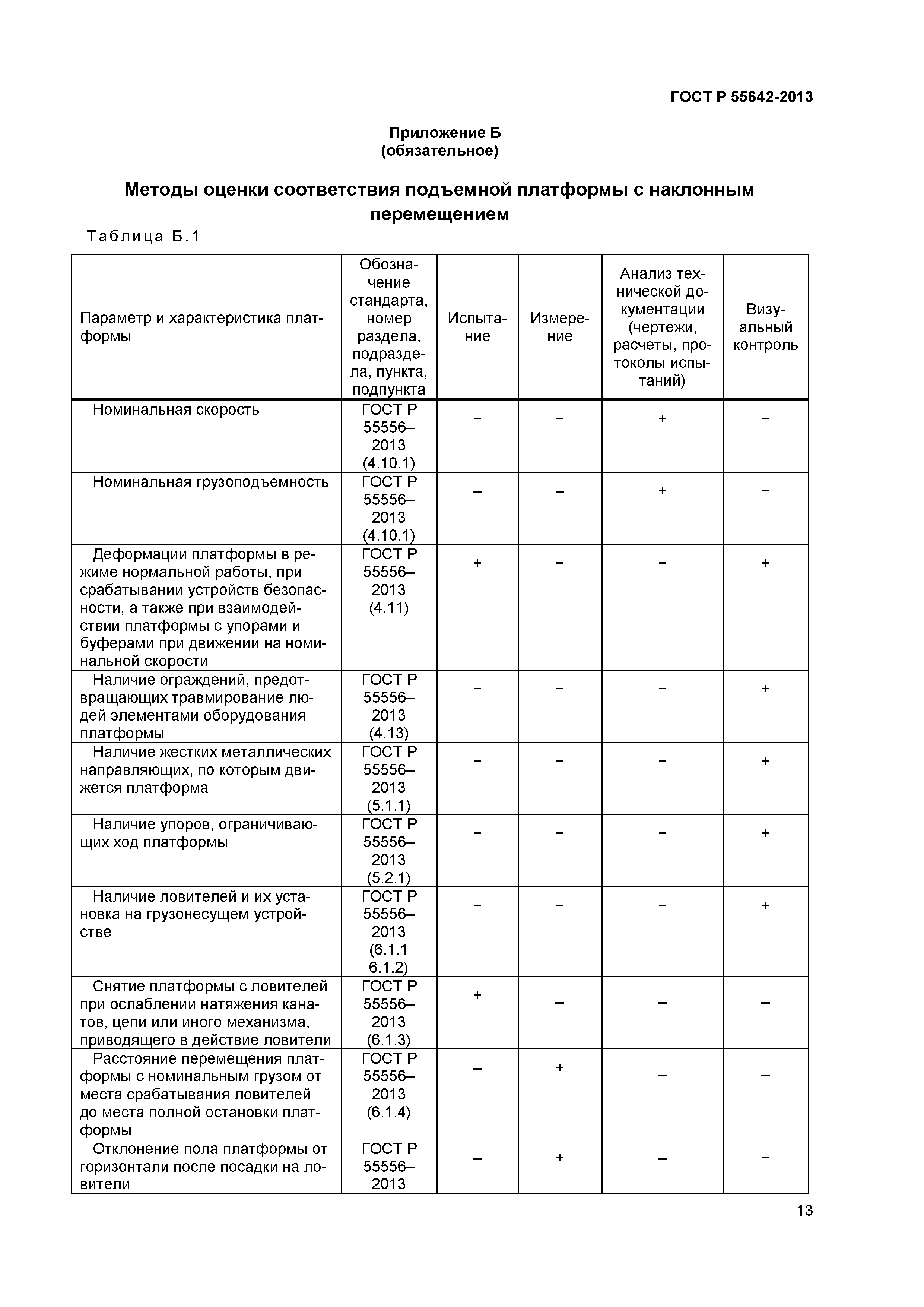 ГОСТ Р 55642-2013

Приложение Б
(обязательное)

Методы оценки соответствия подъемной платформы с наклонным перемещением

Таблица Б.1

| Параметр и характеристика платформы | Обозначение стандарта, номер раздела, подраздела, пункта, подпункта | Испытание | Измерение | Анализ технической документации (чертежи, расчеты, протоколы испытаний) | Визуальный контроль |
|---|---|---|---|---|---|
| Номинальная скорость | ГОСТ Р 55556–2013 (4.10.1) | – | – | + | – |
| Номинальная грузоподъемность | ГОСТ Р 55556–2013 (4.10.1) | – | – | + | – |
| Деформации платформы в режиме нормальной работы, при срабатывании устройств безопасности, а также при взаимодействии платформы с упорами и буферами при движении на номинальной скорости | ГОСТ Р 55556–2013 (4.11) | + | – | – | + |
| Наличие ограждений, предотвращающих травмирование людей элементами оборудования платформы | ГОСТ Р 55556–2013 (4.13) | – | – | – | + |
| Наличие жестких металлических направляющих, по которым движется платформа | ГОСТ Р 55556–2013 (5.1.1) | – | – | – | + |
| Наличие упоров, ограничивающих ход платформы | ГОСТ Р 55556–2013 (5.2.1) | – | – | – | + |
| Наличие ловителей и их установка на грузонесущем устройстве | ГОСТ Р 55556–2013 (6.1.1 6.1.2) | – | – | – | + |
| Снятие платформы с ловителей при ослаблении натяжения канатов, цепи или иного механизма, приводящего в действие ловители | ГОСТ Р 55556–2013 (6.1.3) | + | – | – | – |
| Расстояние перемещения платформы с номинальным грузом от места срабатывания ловителей до места полной остановки платформы | ГОСТ Р 55556–2013 (6.1.4) | – | + | – | – |
| Отклонение пола платформы от горизонтали после посадки на ловители | ГОСТ Р 55556–2013 | – | + | – | – |

13